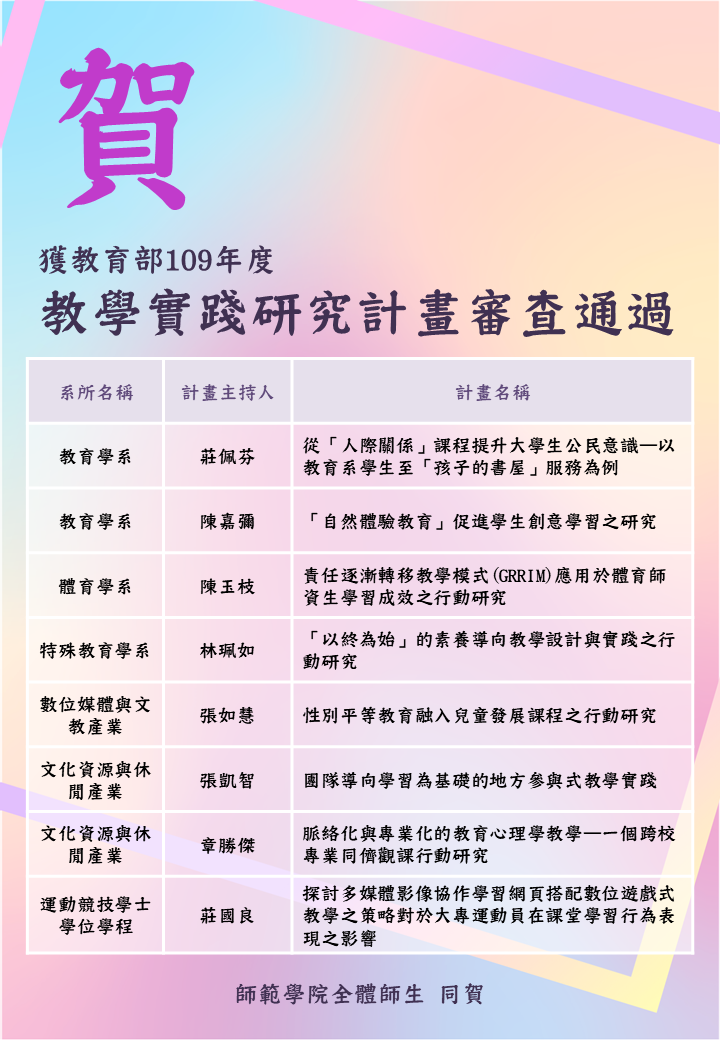 賀

獲教育部109年度

教學實踐研究計畫審查通過

| 系所名稱 | 計畫主持人 | 計畫名稱 |
|---|---|---|
| 教育學系 | 莊佩芬 | 從「人際關係」課程提升大學生公民意識—以教育系學生至「孩子的書屋」服務為例 |
| 教育學系 | 陳嘉彌 | 「自然體驗教育」促進學生創意學習之研究 |
| 體育學系 | 陳玉枝 | 責任逐漸轉移教學模式(GRRIM)應用於體育師資生學習成效之行動研究 |
| 特殊教育學系 | 林珮如 | 「以終為始」的素養導向教學設計與實踐之行動研究 |
| 數位媒體與文教產業 | 張如慧 | 性別平等教育融入兒童發展課程之行動研究 |
| 文化資源與休閒產業 | 張凱智 | 團隊導向學習為基礎的地方參與式教學實踐 |
| 文化資源與休閒產業 | 章勝傑 | 脈絡化與專業化的教育心理學教學—一個跨校專業同儕觀課行動研究 |
| 運動競技學士學位學程 | 莊國良 | 探討多媒體影像協作學習網頁搭配數位遊戲式教學之策略對於大專運動員在課堂學習行為表現之影響 |

師範學院全體師生 同賀